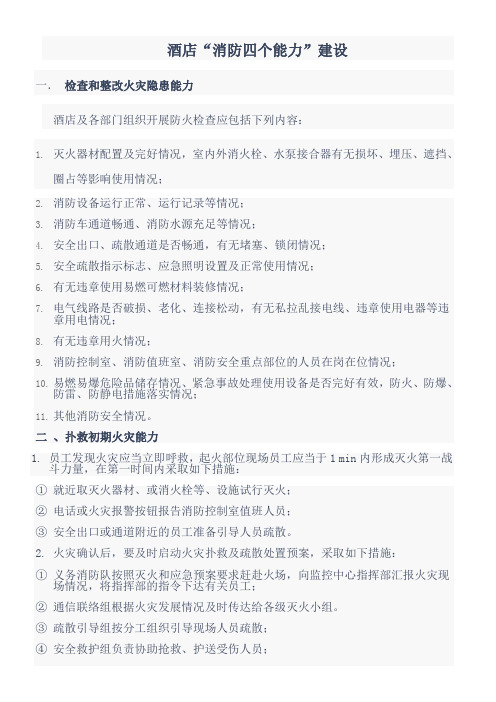 酒店“消防四个能力”建设

一. 检查和整改火灾隐患能力

酒店及各部门组织开展防火检查应包括下列内容：

1. 灭火器材配置及完好情况，室内外消火栓、水泵接合器有无损坏、埋压、遮挡、圈占等影响使用情况；

2. 消防设备运行正常、运行记录等情况；

3. 消防车通道畅通、消防水源充足等情况；

4. 安全出口、疏散通道是否畅通，有无堵塞、锁闭情况；

5. 安全疏散指示标志、应急照明设置及正常使用情况；

6. 有无违章使用易燃可燃材料装修情况；

7. 电气线路是否破损、老化、连接松动，有无私拉乱接电线、违章使用电器等违章用电情况；

8. 有无违章用火情况；

9. 消防控制室、消防值班室、消防安全重点部位的人员在岗在位情况；

10. 易燃易爆危险品储存情况、紧急事故处理使用设备是否完好有效，防火、防爆、防雷、防静电措施落实情况；

11. 其他消防安全情况。

二 、扑救初期火灾能力

1. 员工发现火灾应当立即呼救，起火部位现场员工应当于 1 min 内形成灭火第一战斗力量，在第一时间内采取如下措施：

① 就近取灭火器材、或消火栓等、设施试行灭火；

② 电话或火灾报警按钮报告消防控制室值班人员；

③ 安全出口或通道附近的员工准备引导人员疏散。

2. 火灾确认后，要及时启动火灾扑救及疏散处置预案，采取如下措施：

① 义务消防队按照灭火和应急预案要求赶赴火场，向监控中心指挥部汇报火灾现场情况，将指挥部的指令下达有关员工；

② 通信联络组根据火灾发展情况及时传达给各级灭火小组。

③ 疏散引导组按分工组织引导现场人员疏散；

④ 安全救护组负责协助抢救、护送受伤人员；